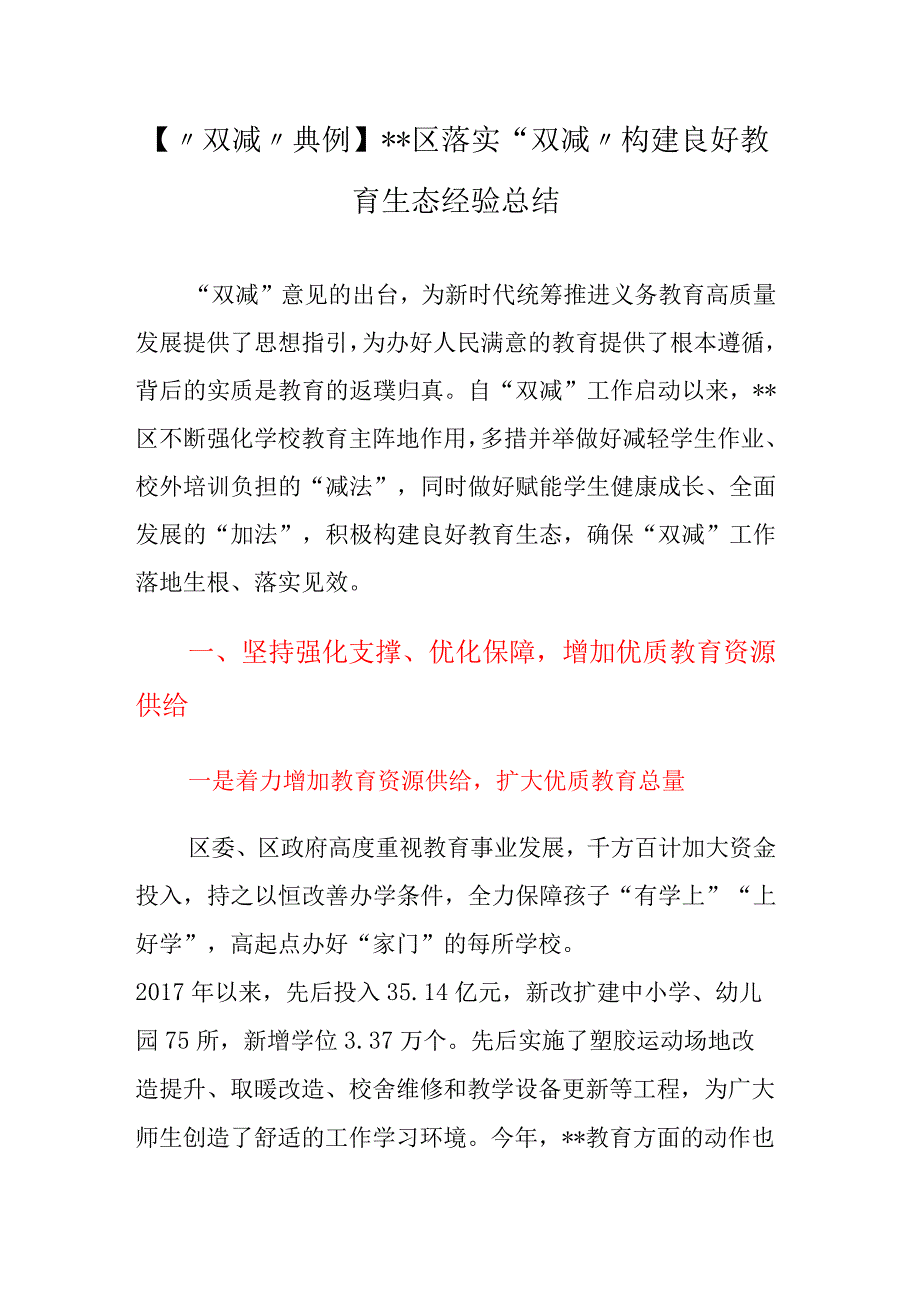 【〃双减〃典例】**区落实“双减〃构建良好教育生态经验总结

“双减”意见的出台，为新时代统筹推进义务教育高质量发展提供了思想指引，为办好人民满意的教育提供了根本遵循，背后的实质是教育的返璞归真。自“双减”工作启动以来，**区不断强化学校教育主阵地作用，多措并举做好减轻学生作业、校外培训负担的“减法”，同时做好赋能学生健康成长、全面发展的“加法”，积极构建良好教育生态，确保“双减”工作落地生根、落实见效。

一、坚持强化支撑、优化保障，增加优质教育资源供给

一是着力增加教育资源供给，扩大优质教育总量

区委、区政府高度重视教育事业发展，千方百计加大资金投入，持之以恒改善办学条件，全力保障孩子“有学上”“上好学”，高起点办好“家门”的每所学校。
2017年以来，先后投入35.14亿元，新改扩建中小学、幼儿园75所，新增学位3.37万个。先后实施了塑胶运动场地改造提升、取暖改造、校舍维修和教学设备更新等工程，为广大师生创造了舒适的工作学习环境。今年，**教育方面的动作也